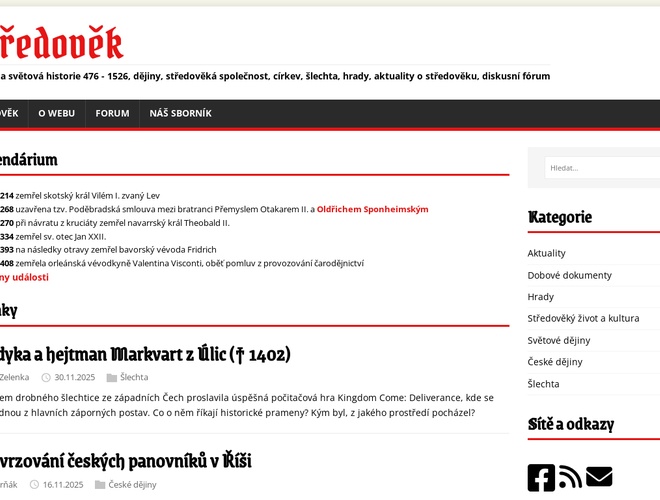 ředověk

a světová historie 476 - 1526, dějiny, středověká společnost, církev, šlechta, hrady, aktuality o středověku, diskusní fórum

OVĚK O WEBU FORUM NÁŠ SBORNÍK

endárium

214 zemřel skotský král Vilém I. zvaný Lev
268 uzavřena tzv. Poděbradská smlouva mezi bratranci Přemyslem Otakarem II. a Oldřichem Sponheimským
270 při návratu z kruciáty zemřel navarrský král Theobald II.
334 zemřel sv. otec Jan XXII.
393 na následky otravy zemřel bavorský vévoda Fridrich
408 zemřela orleánská vévodkyně Valentina Visconti, oběť pomluv z provozování čarodějnictví
ny události

nky

dyka a hejtman Markvart z Úlic († 1402)

Zelenka 30.11.2025 Šlechta

em drobného šlechtice ze západních Čech proslavila úspěšná počítačová hra Kingdom Come: Deliverance, kde se dnou z hlavních záporných postav. Co o něm říkají historické prameny? Kým byl, z jakého prostředí pocházel?

vrzování českých panovníků v Říši

rňák 16.11.2025 České dějiny

Hledat...

Kategorie

Aktuality
Dobové dokumenty
Hrady
Středověký život a kultura
Světové dějiny
České dějiny
Šlechta

Sítě a odkazy